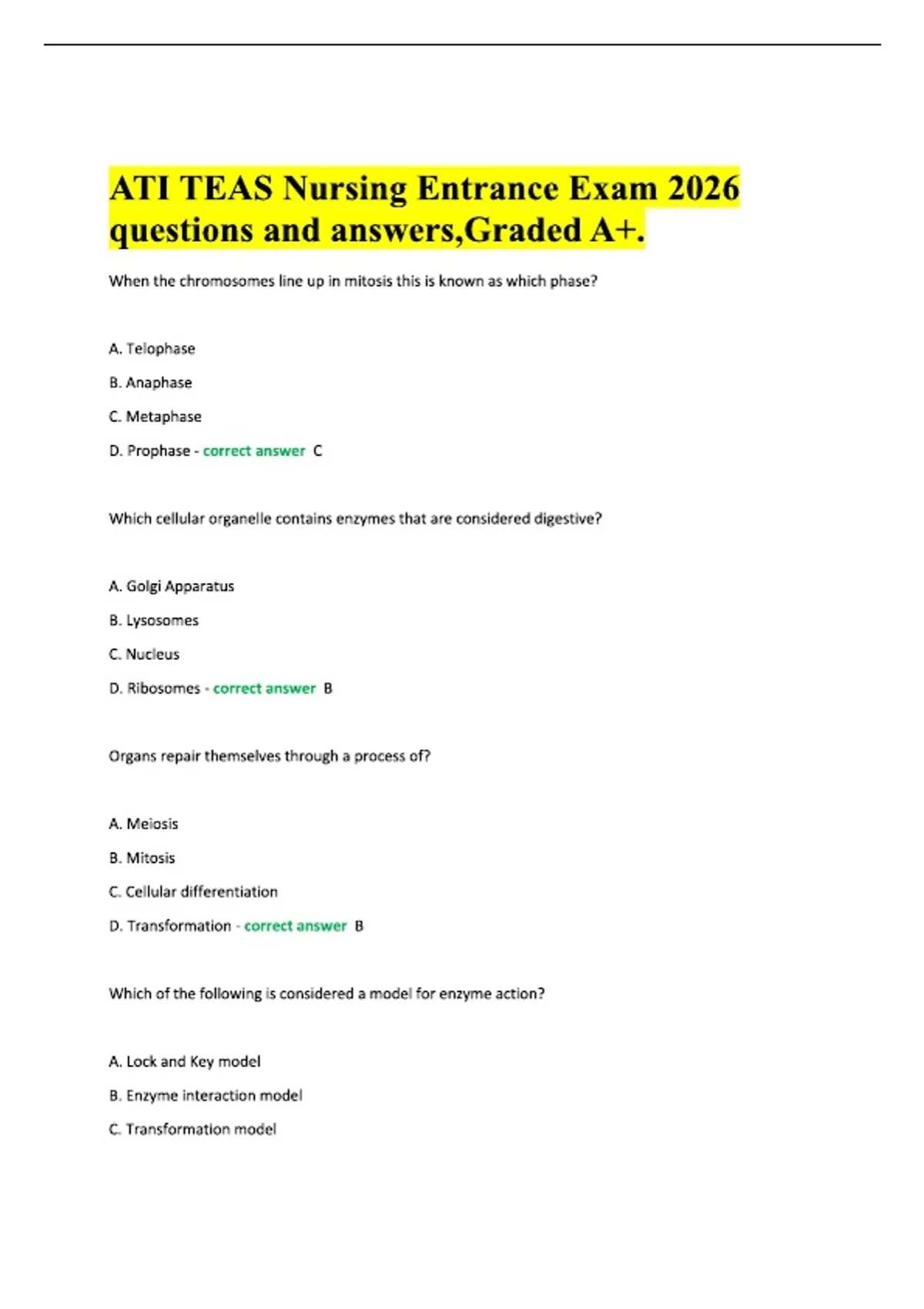 ATI TEAS Nursing Entrance Exam 2026 questions and answers,Graded A+.

When the chromosomes line up in mitosis this is known as which phase?

A. Telophase

B. Anaphase

C. Metaphase

D. Prophase - correct answer C

Which cellular organelle contains enzymes that are considered digestive?

A. Golgi Apparatus

B. Lysosomes

C. Nucleus

D. Ribosomes - correct answer B

Organs repair themselves through a process of?

A. Meiosis

B. Mitosis

C. Cellular differentiation

D. Transformation - correct answer B

Which of the following is considered a model for enzyme action?

A. Lock and Key model

B. Enzyme interaction model

C. Transformation model